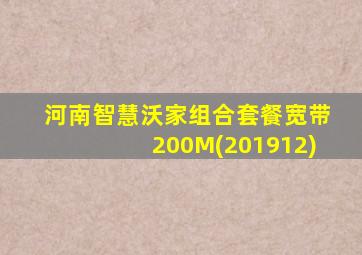 河南智慧沃家组合套餐宽带200M(201912)